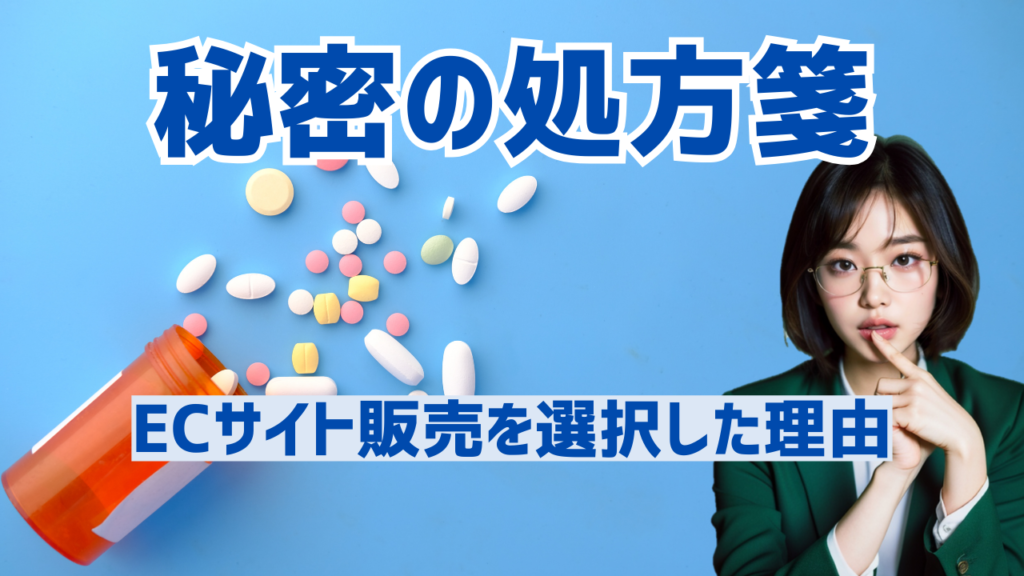 秘密の処方箋

ECサイト販売を選択した理由